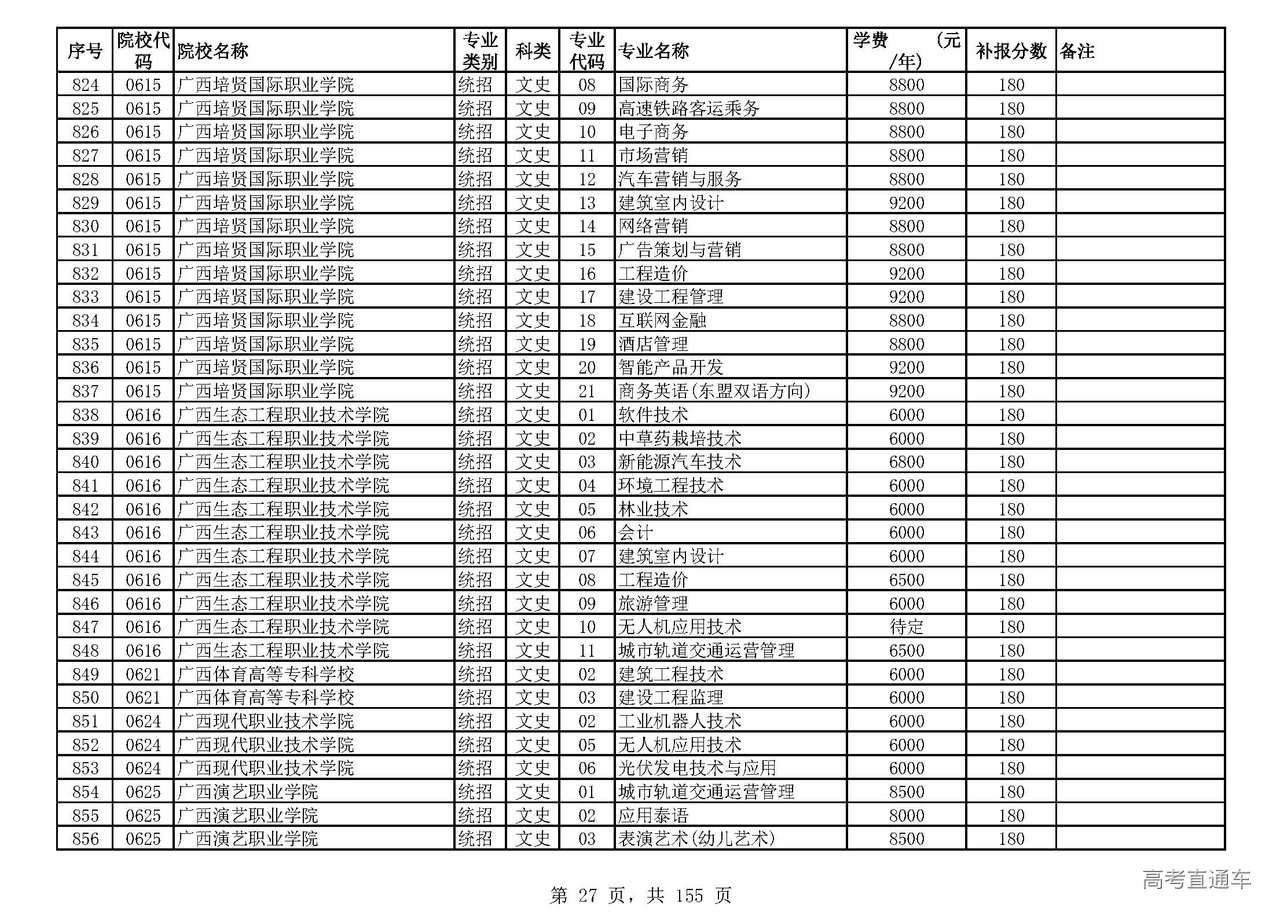 | 序号 | 院校代码 | 院校名称 | 专业类别 | 科类 | 专业代码 | 专业名称 | 学费（元/年） | 补报分数 | 备注 |
|---|---|---|---|---|---|---|---|---|---|
| 824 | 0615 | 广西培贤国际职业学院 | 统招 | 文史 | 08 | 国际商务 | 8800 | 180 | |
| 825 | 0615 | 广西培贤国际职业学院 | 统招 | 文史 | 09 | 高速铁路客运乘务 | 8800 | 180 | |
| 826 | 0615 | 广西培贤国际职业学院 | 统招 | 文史 | 10 | 电子商务 | 8800 | 180 | |
| 827 | 0615 | 广西培贤国际职业学院 | 统招 | 文史 | 11 | 市场营销 | 8800 | 180 | |
| 828 | 0615 | 广西培贤国际职业学院 | 统招 | 文史 | 12 | 汽车营销与服务 | 8800 | 180 | |
| 829 | 0615 | 广西培贤国际职业学院 | 统招 | 文史 | 13 | 建筑室内设计 | 9200 | 180 | |
| 830 | 0615 | 广西培贤国际职业学院 | 统招 | 文史 | 14 | 网络营销 | 8800 | 180 | |
| 831 | 0615 | 广西培贤国际职业学院 | 统招 | 文史 | 15 | 广告策划与营销 | 8800 | 180 | |
| 832 | 0615 | 广西培贤国际职业学院 | 统招 | 文史 | 16 | 工程造价 | 9200 | 180 | |
| 833 | 0615 | 广西培贤国际职业学院 | 统招 | 文史 | 17 | 建设工程管理 | 9200 | 180 | |
| 834 | 0615 | 广西培贤国际职业学院 | 统招 | 文史 | 18 | 互联网金融 | 8800 | 180 | |
| 835 | 0615 | 广西培贤国际职业学院 | 统招 | 文史 | 19 | 酒店管理 | 8800 | 180 | |
| 836 | 0615 | 广西培贤国际职业学院 | 统招 | 文史 | 20 | 智能产品开发 | 9200 | 180 | |
| 837 | 0615 | 广西培贤国际职业学院 | 统招 | 文史 | 21 | 商务英语(东盟双语方向) | 9200 | 180 | |
| 838 | 0616 | 广西生态工程职业技术学院 | 统招 | 文史 | 01 | 软件技术 | 6000 | 180 | |
| 839 | 0616 | 广西生态工程职业技术学院 | 统招 | 文史 | 02 | 中草药栽培技术 | 6000 | 180 | |
| 840 | 0616 | 广西生态工程职业技术学院 | 统招 | 文史 | 03 | 新能源汽车技术 | 6800 | 180 | |
| 841 | 0616 | 广西生态工程职业技术学院 | 统招 | 文史 | 04 | 环境工程技术 | 6000 | 180 | |
| 842 | 0616 | 广西生态工程职业技术学院 | 统招 | 文史 | 05 | 林业技术 | 6000 | 180 | |
| 843 | 0616 | 广西生态工程职业技术学院 | 统招 | 文史 | 06 | 会计 | 6000 | 180 | |
| 844 | 0616 | 广西生态工程职业技术学院 | 统招 | 文史 | 07 | 建筑室内设计 | 6000 | 180 | |
| 845 | 0616 | 广西生态工程职业技术学院 | 统招 | 文史 | 08 | 工程造价 | 6500 | 180 | |
| 846 | 0616 | 广西生态工程职业技术学院 | 统招 | 文史 | 09 | 旅游管理 | 6000 | 180 | |
| 847 | 0616 | 广西生态工程职业技术学院 | 统招 | 文史 | 10 | 无人机应用技术 | 待定 | 180 | |
| 848 | 0616 | 广西生态工程职业技术学院 | 统招 | 文史 | 11 | 城市轨道交通运营管理 | 6500 | 180 | |
| 849 | 0621 | 广西体育高等专科学校 | 统招 | 文史 | 02 | 建筑工程技术 | 6000 | 180 | |
| 850 | 0621 | 广西体育高等专科学校 | 统招 | 文史 | 03 | 建设工程监理 | 6000 | 180 | |
| 851 | 0624 | 广西现代职业技术学院 | 统招 | 文史 | 02 | 工业机器人技术 | 6000 | 180 | |
| 852 | 0624 | 广西现代职业技术学院 | 统招 | 文史 | 05 | 无人机应用技术 | 6000 | 180 | |
| 853 | 0624 | 广西现代职业技术学院 | 统招 | 文史 | 06 | 光伏发电技术与应用 | 6000 | 180 | |
| 854 | 0625 | 广西演艺职业学院 | 统招 | 文史 | 01 | 城市轨道交通运营管理 | 8500 | 180 | |
| 855 | 0625 | 广西演艺职业学院 | 统招 | 文史 | 02 | 应用泰语 | 8000 | 180 | |
| 856 | 0625 | 广西演艺职业学院 | 统招 | 文史 | 03 | 表演艺术(幼儿艺术) | 8500 | 180 | |

第 27 页，共 155 页

高考直通车